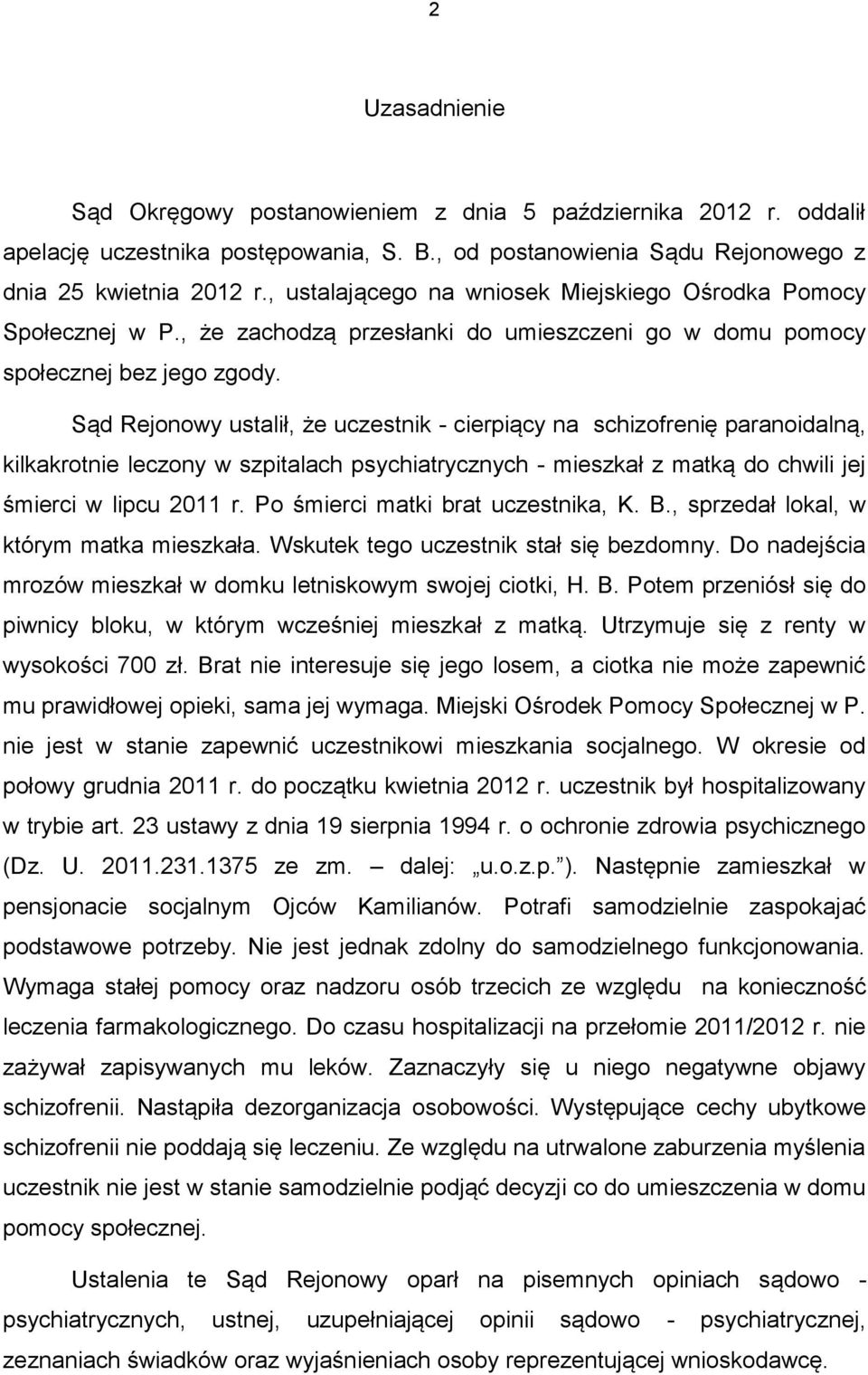 2

Uzasadnienie

Sąd Okręgowy postanowieniem z dnia 5 października 2012 r. oddalił apelację uczestnika postępowania, S. B., od postanowienia Sądu Rejonowego z dnia 25 kwietnia 2012 r., ustalającego na wniosek Miejskiego Ośrodka Pomocy Społecznej w P., że zachodzą przesłanki do umieszczeni go w domu pomocy społecznej bez jego zgody.

Sąd Rejonowy ustalił, że uczestnik - cierpiący na schizofrenię paranoidalną, kilkakrotnie leczony w szpitalach psychiatrycznych - mieszkał z matką do chwili jej śmierci w lipcu 2011 r. Po śmierci matki brat uczestnika, K. B., sprzedał lokal, w którym matka mieszkała. Wskutek tego uczestnik stał się bezdomny. Do nadejścia mrozów mieszkał w domku letniskowym swojej ciotki, H. B. Potem przeniósł się do piwnicy bloku, w którym wcześniej mieszkał z matką. Utrzymuje się z renty w wysokości 700 zł. Brat nie interesuje się jego losem, a ciotka nie może zapewnić mu prawidłowej opieki, sama jej wymaga. Miejski Ośrodek Pomocy Społecznej w P. nie jest w stanie zapewnić uczestnikowi mieszkania socjalnego. W okresie od połowy grudnia 2011 r. do początku kwietnia 2012 r. uczestnik był hospitalizowany w trybie art. 23 ustawy z dnia 19 sierpnia 1994 r. o ochronie zdrowia psychicznego (Dz. U. 2011.231.1375 ze zm. – dalej: „u.o.z.p.”). Następnie zamieszkał w pensjonacie socjalnym Ojców Kamilianów. Potrafi samodzielnie zaspokajać podstawowe potrzeby. Nie jest jednak zdolny do samodzielnego funkcjonowania. Wymaga stałej pomocy oraz nadzoru osób trzecich ze względu na konieczność leczenia farmakologicznego. Do czasu hospitalizacji na przełomie 2011/2012 r. nie zażywał zapisywanych mu leków. Zaznaczyły się u niego negatywne objawy schizofrenii. Nastąpiła dezorganizacja osobowości. Występujące cechy ubytkowe schizofrenii nie poddają się leczeniu. Ze względu na utrwalone zaburzenia myślenia uczestnik nie jest w stanie samodzielnie podjąć decyzji co do umieszczenia w domu pomocy społecznej.

Ustalenia te Sąd Rejonowy oparł na pisemnych opiniach sądowo - psychiatrycznych, ustnej, uzupełniającej opinii sądowo - psychiatrycznej, zeznaniach świadków oraz wyjaśnieniach osoby reprezentującej wnioskodawcę.